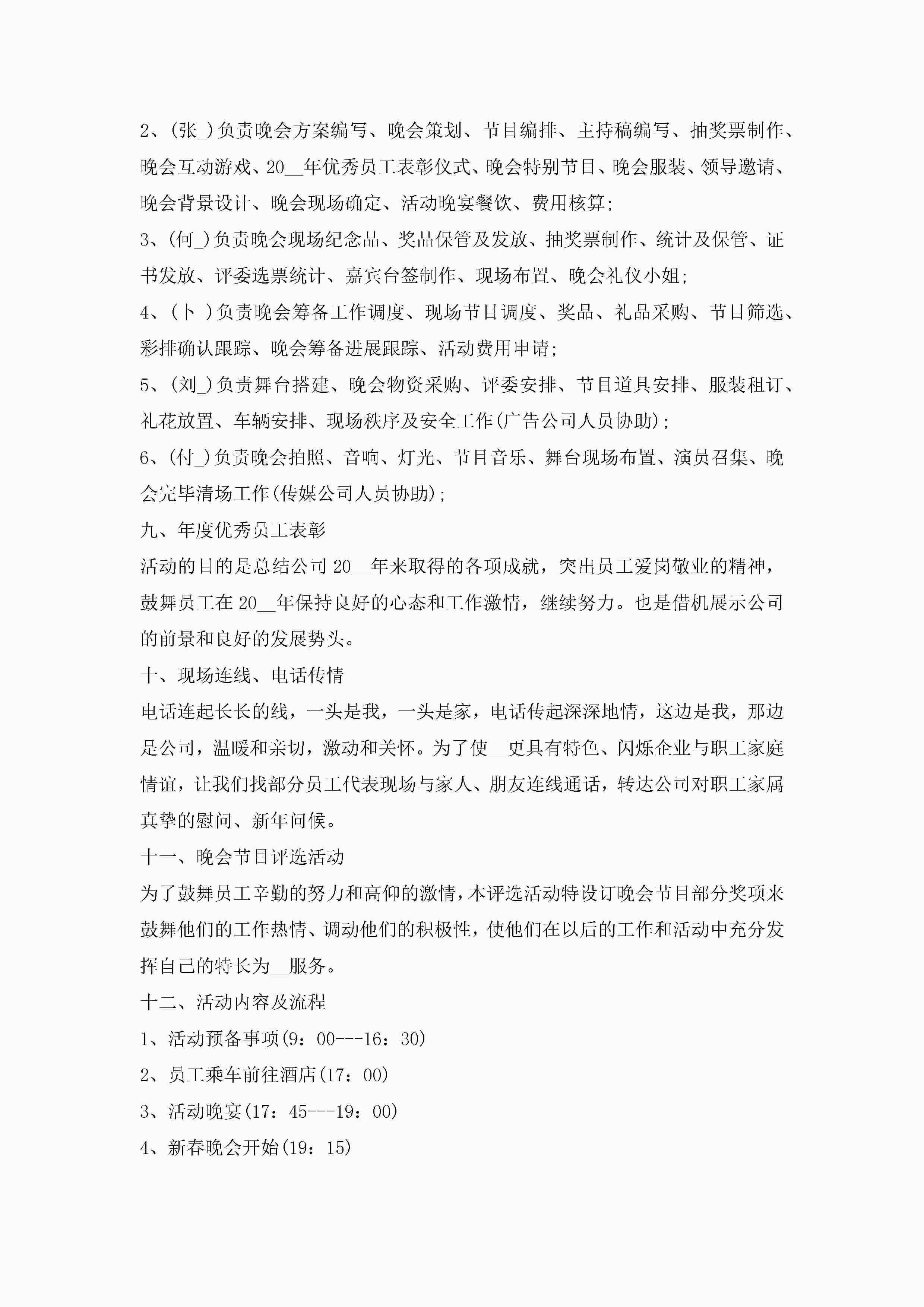 2、(张_)负责晚会方案编写、晚会策划、节目编排、主持稿编写、抽奖票制作、晚会互动游戏、20__年优秀员工表彰仪式、晚会特别节目、晚会服装、领导邀请、晚会背景设计、晚会现场确定、活动晚宴餐饮、费用核算;

3、(何_)负责晚会现场纪念品、奖品保管及发放、抽奖票制作、统计及保管、证书发放、评委选票统计、嘉宾台签制作、现场布置、晚会礼仪小姐;

4、(卜_)负责晚会筹备工作调度、现场节目调度、奖品、礼品采购、节目筛选、彩排确认跟踪、晚会筹备进展跟踪、活动费用申请;

5、(刘_)负责舞台搭建、晚会物资采购、评委安排、节目道具安排、服装租订、礼花放置、车辆安排、现场秩序及安全工作(广告公司人员协助);

6、(付_)负责晚会拍照、音响、灯光、节目音乐、舞台现场布置、演员召集、晚会完毕清场工作(传媒公司人员协助);

九、年度优秀员工表彰

活动的目的是总结公司20__年来取得的各项成就，突出员工爱岗敬业的精神，鼓舞员工在20__年保持良好的心态和工作激情，继续努力。也是借机展示公司的前景和良好的发展势头。

十、现场连线、电话传情

电话连起长长的线，一头是我，一头是家，电话传起深深地情，这边是我，那边是公司，温暖和亲切，激动和关怀。为了使__更具有特色、闪烁企业与职工家庭情谊，让我们找部分员工代表现场与家人、朋友连线通话，转达公司对职工家属真挚的慰问、新年问候。

十一、晚会节目评选活动

为了鼓舞员工辛勤的努力和高仰的激情，本评选活动特设订晚会节目部分奖项来鼓舞他们的工作热情、调动他们的积极性，使他们在以后的工作和活动中充分发挥自己的特长为__服务。

十二、活动内容及流程

1、活动预备事项(9：00---16：30)

2、员工乘车前往酒店(17：00)

3、活动晚宴(17：45---19：00)

4、新春晚会开始(19：15)